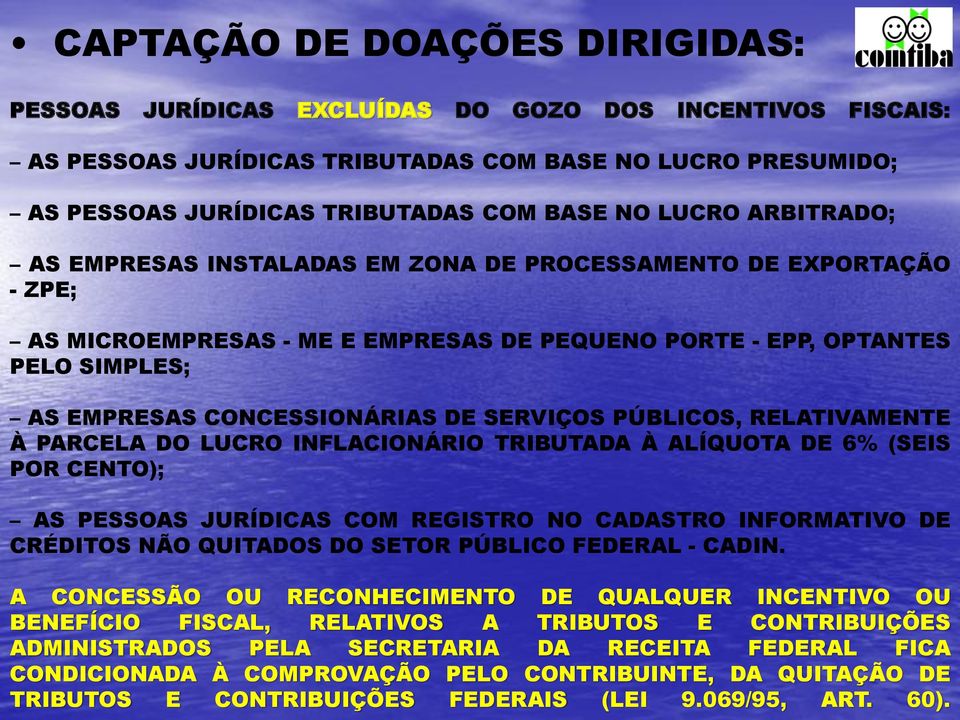 • CAPTAÇÃO DE DOAÇÕES DIRIGIDAS:

comtiba

PESSOAS JURÍDICAS EXCLUÍDAS DO GOZO DOS INCENTIVOS FISCAIS:

– AS PESSOAS JURÍDICAS TRIBUTADAS COM BASE NO LUCRO PRESUMIDO;

– AS PESSOAS JURÍDICAS TRIBUTADAS COM BASE NO LUCRO ARBITRADO;

– AS EMPRESAS INSTALADAS EM ZONA DE PROCESSAMENTO DE EXPORTAÇÃO - ZPE;

– AS MICROEMPRESAS - ME E EMPRESAS DE PEQUENO PORTE - EPP, OPTANTES PELO SIMPLES;

– AS EMPRESAS CONCESSIONÁRIAS DE SERVIÇOS PÚBLICOS, RELATIVAMENTE À PARCELA DO LUCRO INFLACIONÁRIO TRIBUTADA À ALÍQUOTA DE 6% (SEIS POR CENTO);

– AS PESSOAS JURÍDICAS COM REGISTRO NO CADASTRO INFORMATIVO DE CRÉDITOS NÃO QUITADOS DO SETOR PÚBLICO FEDERAL - CADIN.

A CONCESSÃO OU RECONHECIMENTO DE QUALQUER INCENTIVO OU BENEFÍCIO FISCAL, RELATIVOS A TRIBUTOS E CONTRIBUIÇÕES ADMINISTRADOS PELA SECRETARIA DA RECEITA FEDERAL FICA CONDICIONADA À COMPROVAÇÃO PELO CONTRIBUINTE, DA QUITAÇÃO DE TRIBUTOS E CONTRIBUIÇÕES FEDERAIS (LEI 9.069/95, ART. 60).